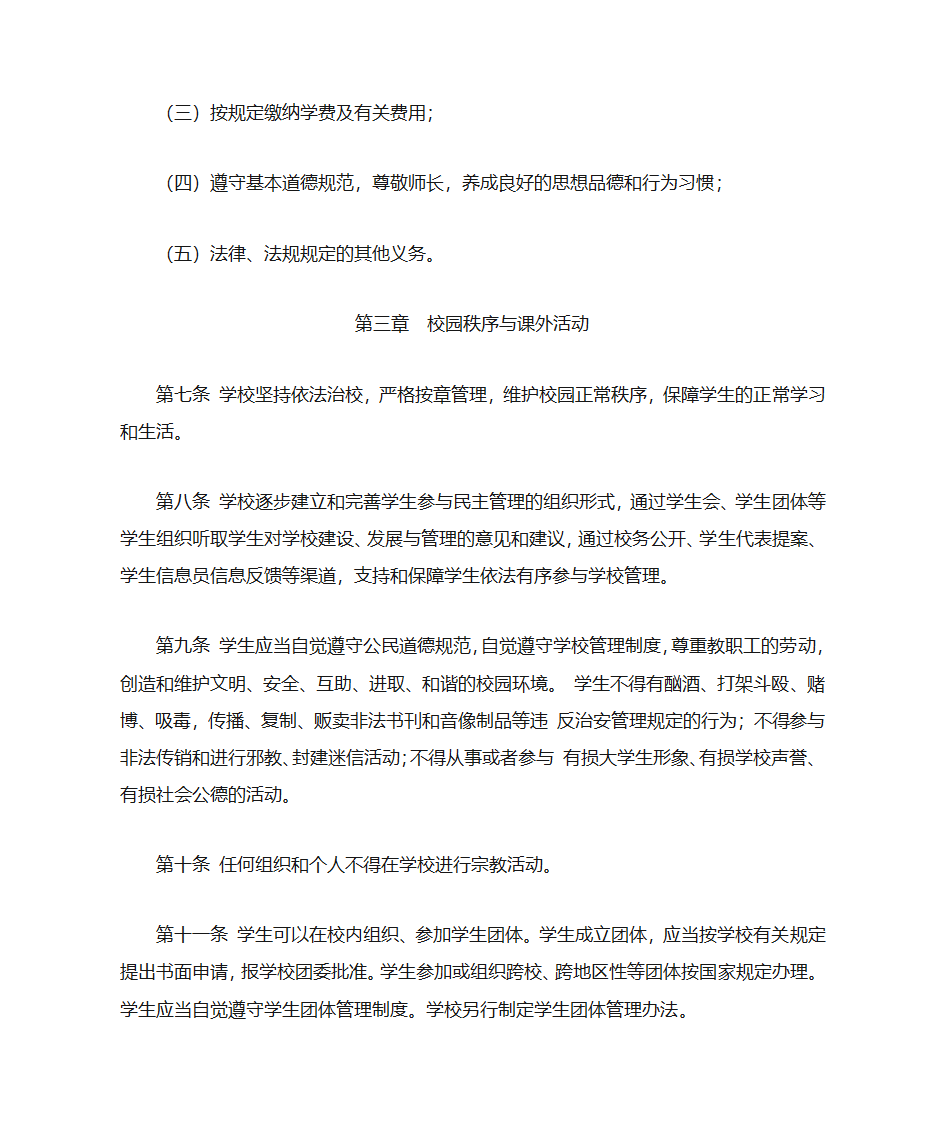 （三）按规定缴纳学费及有关费用；

（四）遵守基本道德规范，尊敬师长，养成良好的思想品德和行为习惯；

（五）法律、法规规定的其他义务。

第三章　校园秩序与课外活动

第七条 学校坚持依法治校，严格按章管理，维护校园正常秩序，保障学生的正常学习和生活。

第八条 学校逐步建立和完善学生参与民主管理的组织形式，通过学生会、学生团体等学生组织听取学生对学校建设、发展与管理的意见和建议，通过校务公开、学生代表提案、学生信息员信息反馈等渠道，支持和保障学生依法有序参与学校管理。

第九条 学生应当自觉遵守公民道德规范，自觉遵守学校管理制度，尊重教职工的劳动，创造和维护文明、安全、互助、进取、和谐的校园环境。 学生不得有酗酒、打架斗殴、赌博、吸毒，传播、复制、贩卖非法书刊和音像制品等违 反治安管理规定的行为；不得参与非法传销和进行邪教、封建迷信活动；不得从事或者参与 有损大学生形象、有损学校声誉、有损社会公德的活动。

第十条 任何组织和个人不得在学校进行宗教活动。

第十一条 学生可以在校内组织、参加学生团体。学生成立团体，应当按学校有关规定提出书面申请，报学校团委批准。学生参加或组织跨校、跨地区性等团体按国家规定办理。学生应当自觉遵守学生团体管理制度。学校另行制定学生团体管理办法。